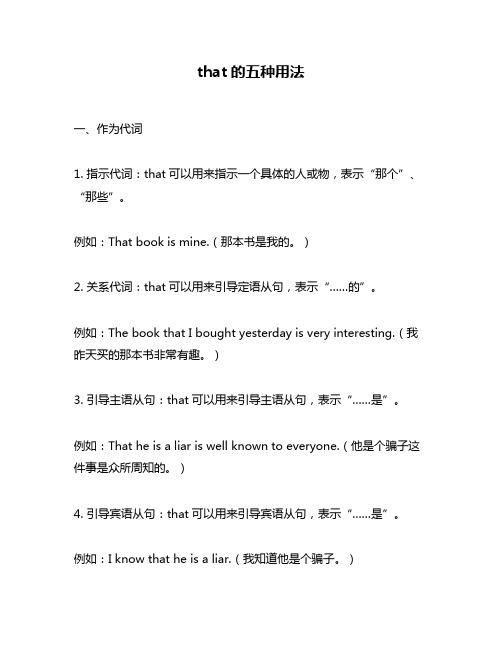 that 的五种用法

一、作为代词

1. 指示代词：that 可以用来指示一个具体的人或物，表示“那个”、“那些”。

例如：That book is mine.（那本书是我的。）

2. 关系代词：that 可以用来引导定语从句，表示“……的”。

例如：The book that I bought yesterday is very interesting.（我昨天买的那本书非常有趣。）

3. 引导主语从句：that 可以用来引导主语从句，表示“……是”。

例如：That he is a liar is well known to everyone.（他是个骗子这件事是众所周知的。）

4. 引导宾语从句：that 可以用来引导宾语从句，表示“……是”。

例如：I know that he is a liar.（我知道他是个骗子。）